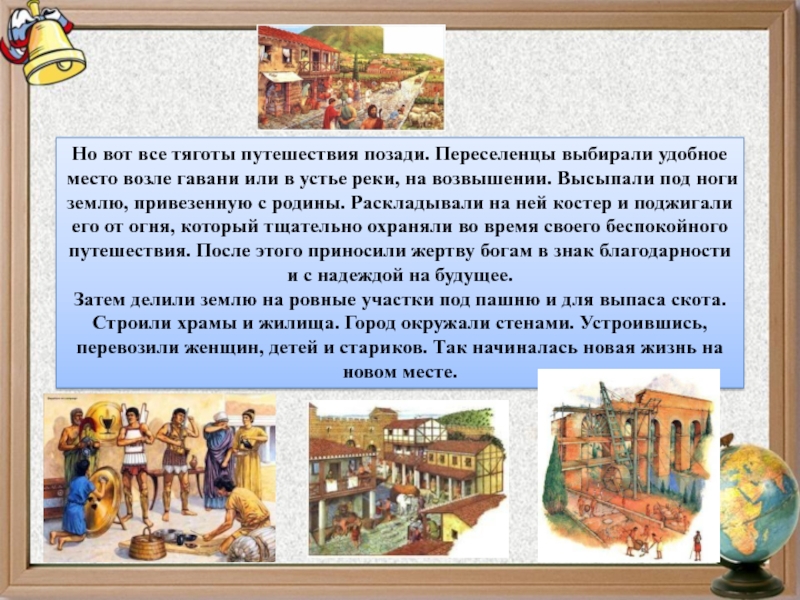 Но вот все тяготы путешествия позади. Переселенцы выбирали удобное место возле гавани или в устье реки, на возвышении. Высыпали под ноги землю, привезенную с родины. Раскладывали на ней костер и поджигали его от огня, который тщательно охраняли во время своего беспокойного путешествия. После этого приносили жертву богам в знак благодарности и с надеждой на будущее.
Затем делили землю на ровные участки под пашню и для выпаса скота. Строили храмы и жилища. Город окружали стенами. Устроившись, перевозили женщин, детей и стариков. Так начиналась новая жизнь на новом месте.